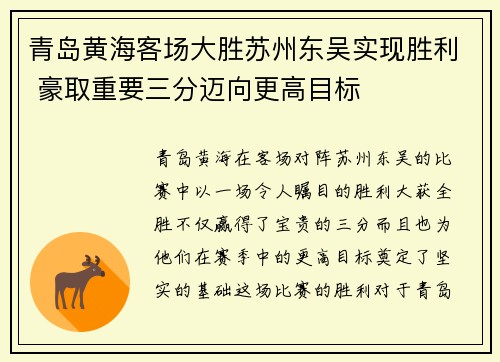 青岛黄海客场大胜苏州东吴实现胜利 豪取重要三分迈向更高目标

青岛黄海在客场对阵苏州东吴的比赛中以一场令人瞩目的胜利大获全胜不仅赢得了宝贵的三分而且也为他们在赛季中的更高目标奠定了坚实的基础这场比赛的胜利对于青岛